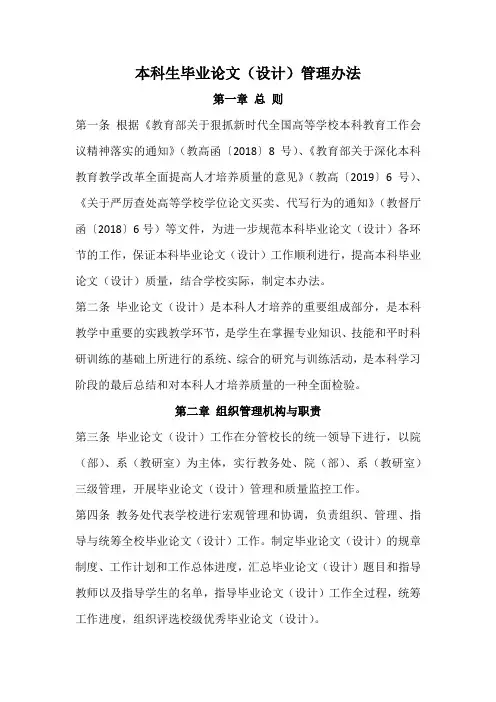 本科生毕业论文（设计）管理办法

第一章 总 则

第一条 根据《教育部关于狠抓新时代全国高等学校本科教育工作会议精神落实的通知》（教高函〔2018〕8 号）、《教育部关于深化本科教育教学改革全面提高人才培养质量的意见》（教高〔2019〕6 号）、《关于严厉查处高等学校学位论文买卖、代写行为的通知》（教督厅函〔2018〕6 号）等文件，为进一步规范本科毕业论文（设计）各环节的工作，保证本科毕业论文（设计）工作顺利进行，提高本科毕业论文（设计）质量，结合学校实际，制定本办法。

第二条 毕业论文（设计）是本科人才培养的重要组成部分，是本科教学中重要的实践教学环节，是学生在掌握专业知识、技能和平时科研训练的基础上所进行的系统、综合的研究与训练活动，是本科学习阶段的最后总结和对本科人才培养质量的一种全面检验。

第二章 组织管理机构与职责

第三条 毕业论文（设计）工作在分管校长的统一领导下进行，以院（部）、系（教研室）为主体，实行教务处、院（部）、系（教研室）三级管理，开展毕业论文（设计）管理和质量监控工作。

第四条 教务处代表学校进行宏观管理和协调，负责组织、管理、指导与统筹全校毕业论文（设计）工作。制定毕业论文（设计）的规章制度、工作计划和工作总体进度，汇总毕业论文（设计）题目和指导教师以及指导学生的名单，指导毕业论文（设计）工作全过程，统筹工作进度，组织评选校级优秀毕业论文（设计）。